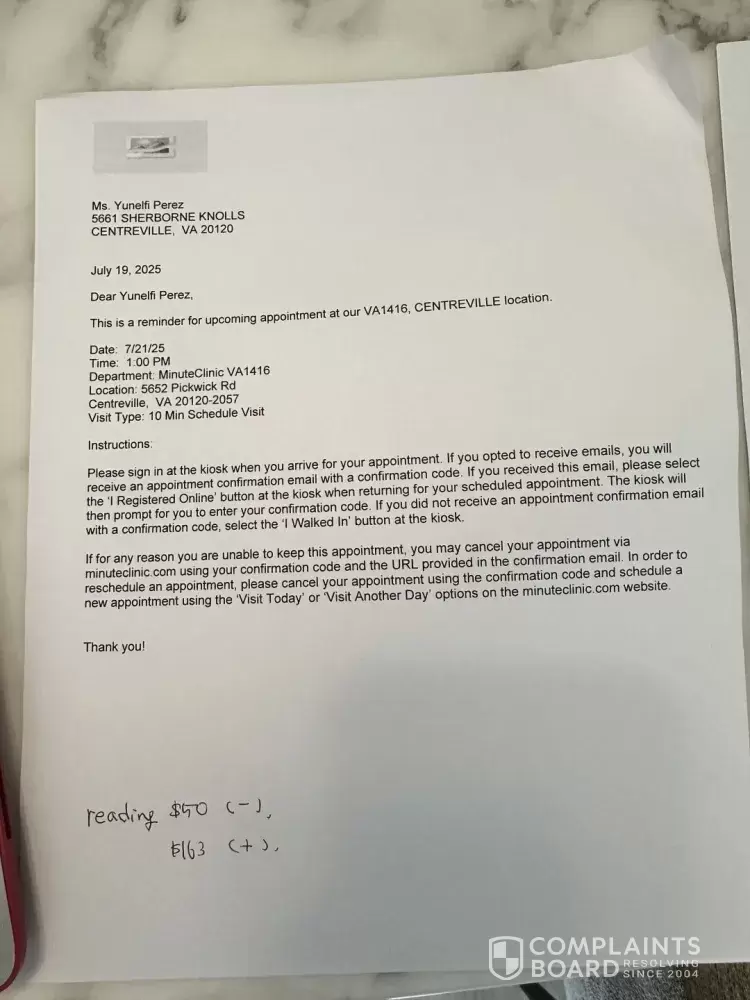 Ms. Yunelfi Perez
5661 SHERBORNE KNOLLS
CENTREVILLE, VA 20120

July 19, 2025

Dear Yunelfi Perez,

This is a reminder for upcoming appointment at our VA1416, CENTREVILLE location.

Date: 7/21/25
Time: 1:00 PM
Department: MinuteClinic VA1416
Location: 5652 Pickwick Rd
Centreville, VA 20120-2057
Visit Type: 10 Min Schedule Visit

Instructions:

Please sign in at the kiosk when you arrive for your appointment. If you opted to receive emails, you will receive an appointment confirmation email with a confirmation code. If you received this email, please select the 'I Registered Online' button at the kiosk when returning for your scheduled appointment. The kiosk will then prompt for you to enter your confirmation code. If you did not receive an appointment confirmation email with a confirmation code, select the 'I Walked In' button at the kiosk.

If for any reason you are unable to keep this appointment, you may cancel your appointment via minuteclinic.com using your confirmation code and the URL provided in the confirmation email. In order to reschedule an appointment, please cancel your appointment using the confirmation code and schedule a new appointment using the 'Visit Today' or 'Visit Another Day' options on the minuteclinic.com website.

Thank you!

reading $50 (-),
$163 (+).

COMPLAINTS BOARD RESOLVING SINCE 2004